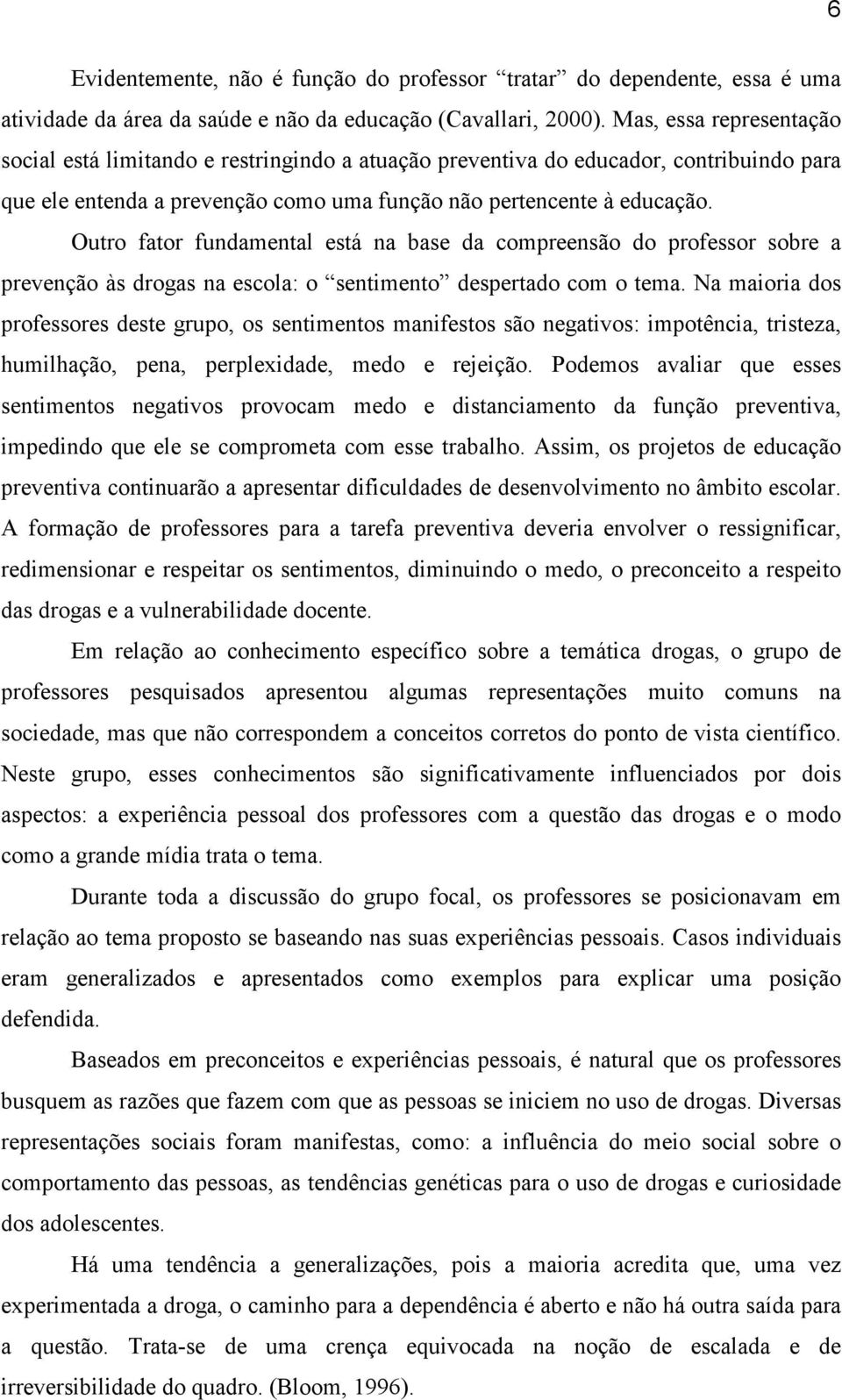 6

Evidentemente, não é função do professor “tratar” do dependente, essa é uma atividade da área da saúde e não da educação (Cavallari, 2000). Mas, essa representação social está limitando e restringindo a atuação preventiva do educador, contribuindo para que ele entenda a prevenção como uma função não pertencente à educação.

Outro fator fundamental está na base da compreensão do professor sobre a prevenção às drogas na escola: o “sentimento” despertado com o tema. Na maioria dos professores deste grupo, os sentimentos manifestos são negativos: impotência, tristeza, humilhação, pena, perplexidade, medo e rejeição. Podemos avaliar que esses sentimentos negativos provocam medo e distanciamento da função preventiva, impedindo que ele se comprometa com esse trabalho. Assim, os projetos de educação preventiva continuarão a apresentar dificuldades de desenvolvimento no âmbito escolar. A formação de professores para a tarefa preventiva deveria envolver o ressignificar, redimensionar e respeitar os sentimentos, diminuindo o medo, o preconceito a respeito das drogas e a vulnerabilidade docente.

Em relação ao conhecimento específico sobre a temática drogas, o grupo de professores pesquisados apresentou algumas representações muito comuns na sociedade, mas que não correspondem a conceitos corretos do ponto de vista científico. Neste grupo, esses conhecimentos são significativamente influenciados por dois aspectos: a experiência pessoal dos professores com a questão das drogas e o modo como a grande mídia trata o tema.

Durante toda a discussão do grupo focal, os professores se posicionavam em relação ao tema proposto se baseando nas suas experiências pessoais. Casos individuais eram generalizados e apresentados como exemplos para explicar uma posição defendida.

Baseados em preconceitos e experiências pessoais, é natural que os professores busquem as razões que fazem com que as pessoas se iniciem no uso de drogas. Diversas representações sociais foram manifestas, como: a influência do meio social sobre o comportamento das pessoas, as tendências genéticas para o uso de drogas e curiosidade dos adolescentes.

Há uma tendência a generalizações, pois a maioria acredita que, uma vez experimentada a droga, o caminho para a dependência é aberto e não há outra saída para a questão. Trata-se de uma crença equivocada na noção de escalada e de irreversibilidade do quadro. (Bloom, 1996).